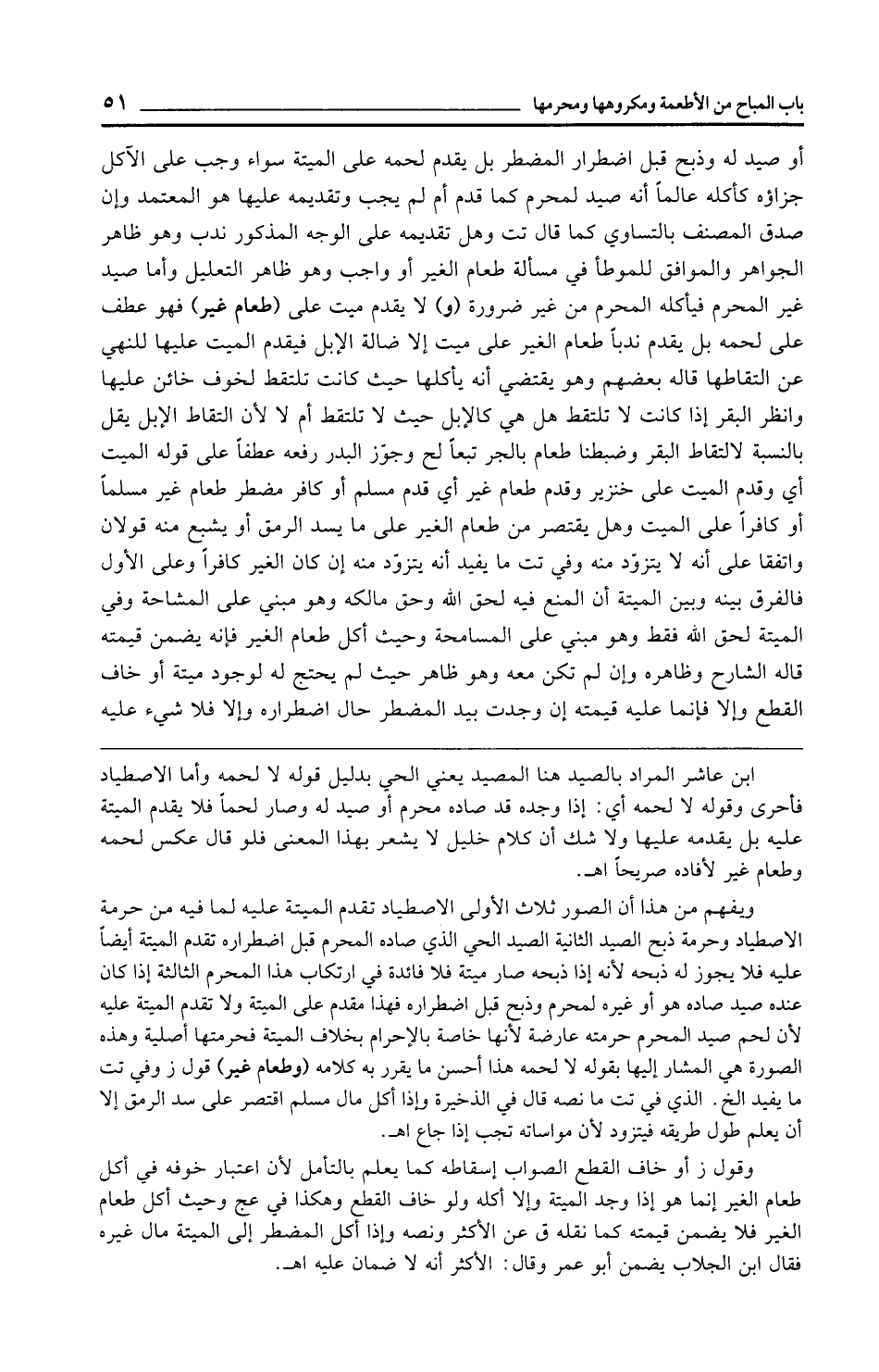 باب المباح من الأطعمة ومكروهها ومحرمها ٥١

أو صيد له وذبح قبل اضطرار المضطر بل يقدم لحمه على الميتة سواء وجب على الآكل جزاؤه كأكله عالماً أنه صيد لمحرم كما قدم أم لم يجب وتقديمه عليها هو المعتمد وإن صدق المصنف بالتساوي كما قال تت وهل تقديمه على الوجه المذكور ندب وهو ظاهر الجواهر والموافق للموطأ في مسألة طعام الغير أو واجب وهو ظاهر التعليل وأما صيد غير المحرم فيأكله المحرم من غير ضرورة (و) لا يقدم ميت على (طعام غير) فهو عطف على لحمه بل يقدم ندباً طعام الغير على ميت إلا ضالة الإبل فيقدم الميت عليها للنهي عن التقاطها قاله بعضهم وهو يقتضي أنه يأكلها حيث كانت تلتقط لخوف خائن عليها وانظر البقر إذا كانت لا تلتقط هل هي كالإبل حيث لا تلتقط أم لا لأن التقاط الإبل يقل بالنسبة لالتقاط البقر وضبطنا طعام بالجر تبعاً لح وجوّز البدر رفعه عطفاً على قوله الميت أي وقدم الميت على خنزير وقدم طعام غير أي قدم مسلم أو كافر مضطر طعام غير مسلماً أو كافراً على الميت وهل يقتصر من طعام الغير على ما يسد الرمق أو يشبع منه قولان واتفقا على أنه لا يتزوّد منه وفي تت ما يفيد أنه يتزوّد منه إن كان الغير كافراً وعلى الأول فالفرق بينه وبين الميتة أن المنع فيه لحق الله وحق مالكه وهو مبني على المشاحة وفي الميتة لحق الله فقط وهو مبني على المسامحة وحيث أكل طعام الغير فإنه يضمن قيمته قاله الشارح وظاهره وإن لم تكن معه وهو ظاهر حيث لم يحتج له لوجود ميتة أو خاف القطع وإلا فإنما عليه قيمته إن وجدت بيد المضطر حال اضطراره وإلا فلا شيء عليه

ابن عاشر المراد بالصيد هنا المصيد يعني الحي بدليل قوله لا لحمه وأما الاصطياد فأحرى وقوله لا لحمه أي: إذا وجده قد صاده محرم أو صيد له وصار لحماً فلا يقدم الميتة عليه بل يقدمه عليها ولا شك أن كلام خليل لا يشعر بهذا المعنى فلو قال عكس لحمه وطعام غير لأفاده صريحاً اهـ.

ويفهم من هذا أن الصور ثلاث الأولى الاصطياد تقدم الميتة عليه لما فيه من حرمة الاصطياد وحرمة ذبح الصيد الثانية الصيد الحي الذي صاده المحرم قبل اضطراره تقدم الميتة أيضاً عليه فلا يجوز له ذبحه لأنه إذا ذبحه صار ميتة فلا فائدة في ارتكاب هذا المحرم الثالثة إذا كان عنده صيد صاده هو أو غيره لمحرم وذبح قبل اضطراره فهذا مقدم على الميتة ولا تقدم الميتة عليه لأن لحم صيد المحرم حرمته عارضة لأنها خاصة بالإحرام بخلاف الميتة فحرمتها أصلية وهذه الصورة هي المشار إليها بقوله لا لحمه هذا أحسن ما يقرر به كلامه (وطعام غير) قول ز وفي تت ما يفيد الخ. الذي في تت ما نصه قال في الذخيرة وإذا أكل مال مسلم اقتصر على سد الرمق إلا أن يعلم طول طريقه فيتزود لأن مواساته تجب إذا جاع اهـ.

وقول ز أو خاف القطع الصواب إسقاطه كما يعلم بالتأمل لأن اعتبار خوفه في أكل طعام الغير إنما هو إذا وجد الميتة وإلا أكله ولو خاف القطع وهكذا في عج وحيث أكل طعام الغير فلا يضمن قيمته كما نقله ق عن الأكثر ونصه وإذا أكل المضطر إلى الميتة مال غيره فقال ابن الجلاب يضمن أبو عمر وقال: الأكثر أنه لا ضمان عليه اهـ.